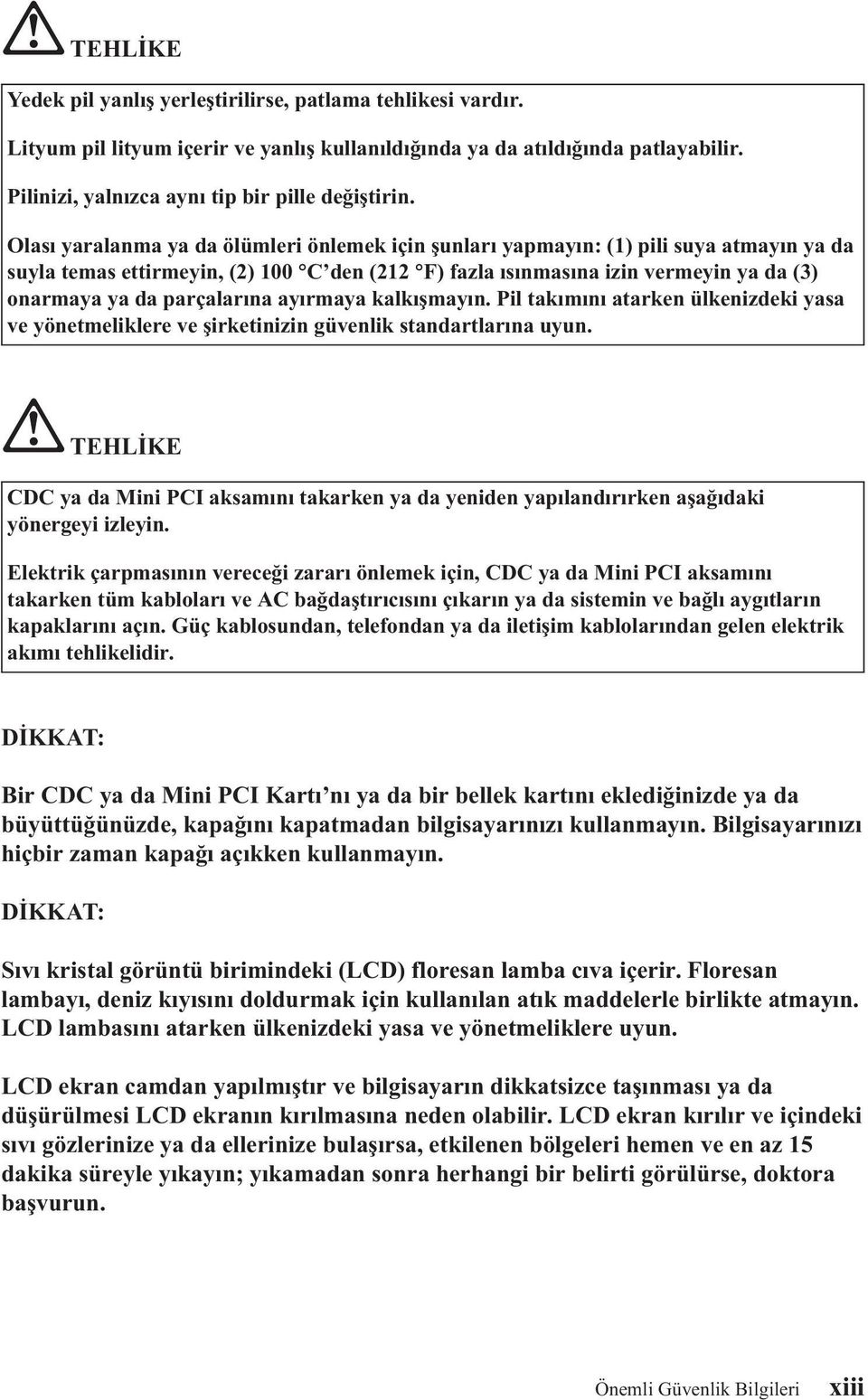 TEHLİKE

Yedek pil yanlış yerleştirilirse, patlama tehlikesi vardır.

Lityum pil lityum içerir ve yanlış kullanıldığında ya da atıldığında patlayabilir.

Pilinizi, yalnızca aynı tip bir pille değiştirin.

Olası yaralanma ya da ölümleri önlemek için şunları yapmayın: (1) pili suya atmayın ya da suyla temas ettirmeyin, (2) 100 °C'den (212 °F) fazla ısınmasına izin vermeyin ya da (3) onarmaya ya da parçalarına ayırmaya kalkışmayın. Pil takımını atarken ülkenizdeki yasa ve yönetmeliklere ve şirketinizin güvenlik standartlarına uyun.

TEHLİKE

CDC ya da Mini PCI aksamını takarken ya da yeniden yapılandırırken aşağıdaki yönergeyi izleyin.

Elektrik çarpmasının vereceği zararı önlemek için, CDC ya da Mini PCI aksamını takarken tüm kabloları ve AC bağdaştırıcısını çıkarın ya da sistemin ve bağlı aygıtların kapaklarını açın. Güç kablosundan, telefondan ya da iletişim kablolarından gelen elektrik akımı tehlikelidir.

DİKKAT:

Bir CDC ya da Mini PCI Kartı'nı ya da bir bellek kartını eklediğinizde ya da büyüttüğünüzde, kapağını kapatmadan bilgisayarınızı kullanmayın. Bilgisayarınızı hiçbir zaman kapağı açıkken kullanmayın.

DİKKAT:

Sıvı kristal görüntü birimindeki (LCD) floresan lamba cıva içerir. Floresan lambayı, deniz kıyısını doldurmak için kullanılan atık maddelerle birlikte atmayın. LCD lambasını atarken ülkenizdeki yasa ve yönetmeliklere uyun.

LCD ekran camdan yapılmıştır ve bilgisayarın dikkatsizce taşınması ya da düşürülmesi LCD ekranın kırılmasına neden olabilir. LCD ekran kırılır ve içindeki sıvı gözlerinize ya da ellerinize bulaşırsa, etkilenen bölgeleri hemen ve en az 15 dakika süreyle yıkayın; yıkamadan sonra herhangi bir belirti görülürse, doktora başvurun.

Önemli Güvenlik Bilgileri xiii